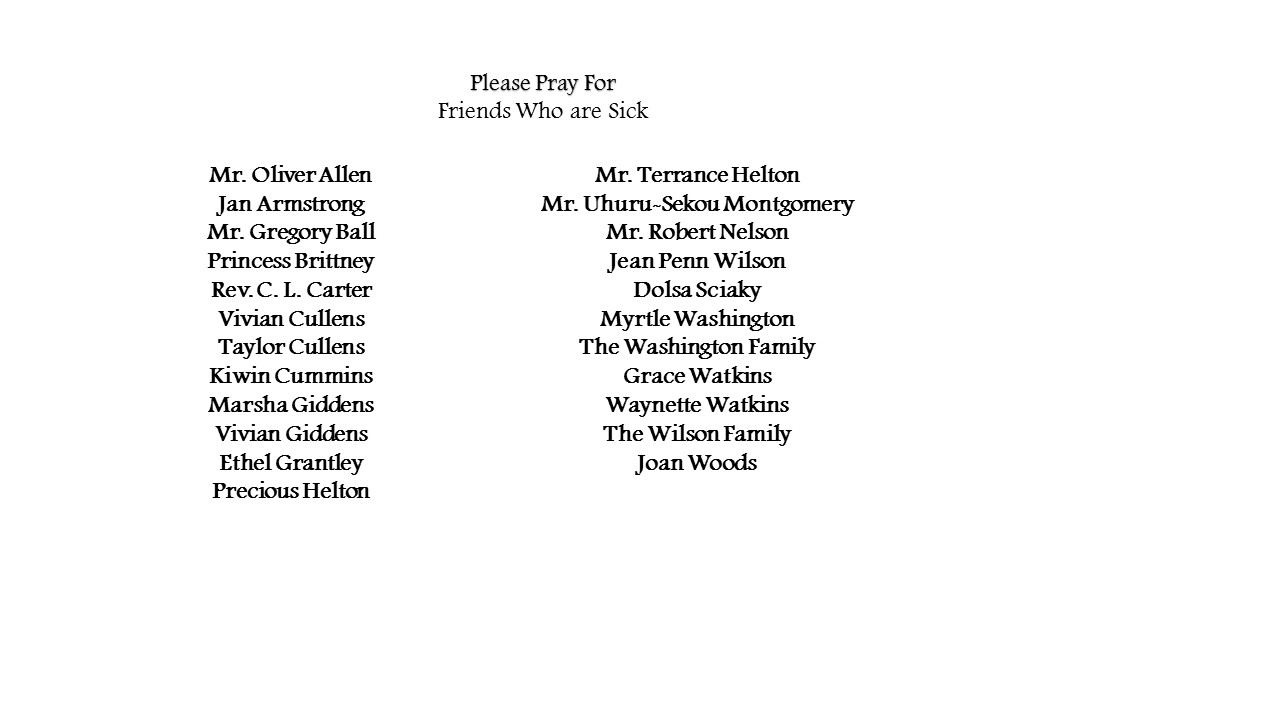 Please Pray For
Friends Who are Sick

Mr. Oliver Allen
Jan Armstrong
Mr. Gregory Ball
Princess Brittney
Rev. C. L. Carter
Vivian Cullens
Taylor Cullens
Kiwin Cummins
Marsha Giddens
Vivian Giddens
Ethel Grantley
Precious Helton

Mr. Terrance Helton
Mr. Uhuru-Sekou Montgomery
Mr. Robert Nelson
Jean Penn Wilson
Dolsa Sciaky
Myrtle Washington
The Washington Family
Grace Watkins
Waynette Watkins
The Wilson Family
Joan Woods